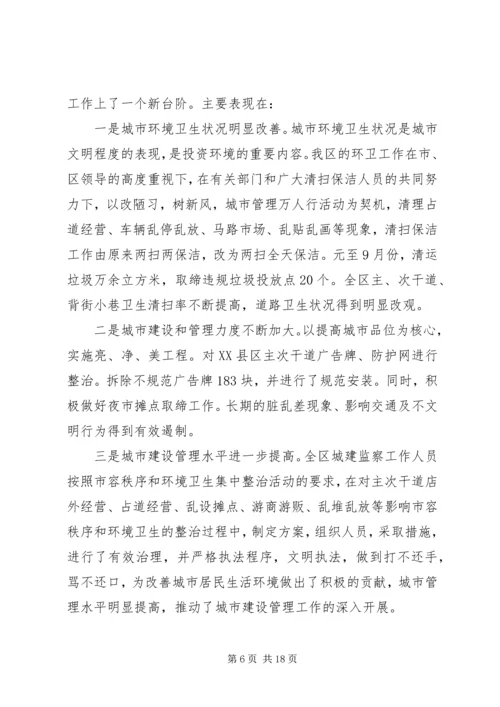 工作上了一个新台阶。主要表现在：

一是城市环境卫生状况明显改善。城市环境卫生状况是城市文明程度的表现，是投资环境的重要内容。我区的环卫工作在市、区领导的高度重视下，在有关部门和广大清扫保洁人员的共同努力下，以改陋习，树新风，城市管理万人行活动为契机，清理占道经营、车辆乱停乱放、马路市场、乱贴乱画等现象，清扫保洁工作由原来两扫两保洁，改为两扫全天保洁。元至9月份，清运垃圾万余立方米，取缔违规垃圾投放点20个。全区主、次干道、背街小巷卫生清扫率不断提高，道路卫生状况得到明显改观。

二是城市建设和管理力度不断加大。以提高城市品位为核心，实施亮、净、美工程。对XX县区主次干道广告牌、防护网进行整治。拆除不规范广告牌183块，并进行了规范安装。同时，积极做好夜市摊点取缔工作。长期的脏乱差现象、影响交通及不文明行为得到有效遏制。

三是城市建设管理水平进一步提高。全区城建监察工作人员按照市容秩序和环境卫生集中整治活动的要求，在对主次干道店外经营、占道经营、乱设摊点、游商游贩、乱堆乱放等影响市容秩序和环境卫生的整治过程中，制定方案，组织人员，采取措施，进行了有效治理，并严格执法程序，文明执法，做到打不还手，骂不还口，为改善城市居民生活环境做出了积极的贡献，城市管理水平明显提高，推动了城市建设管理工作的深入开展。

第6页 共18页